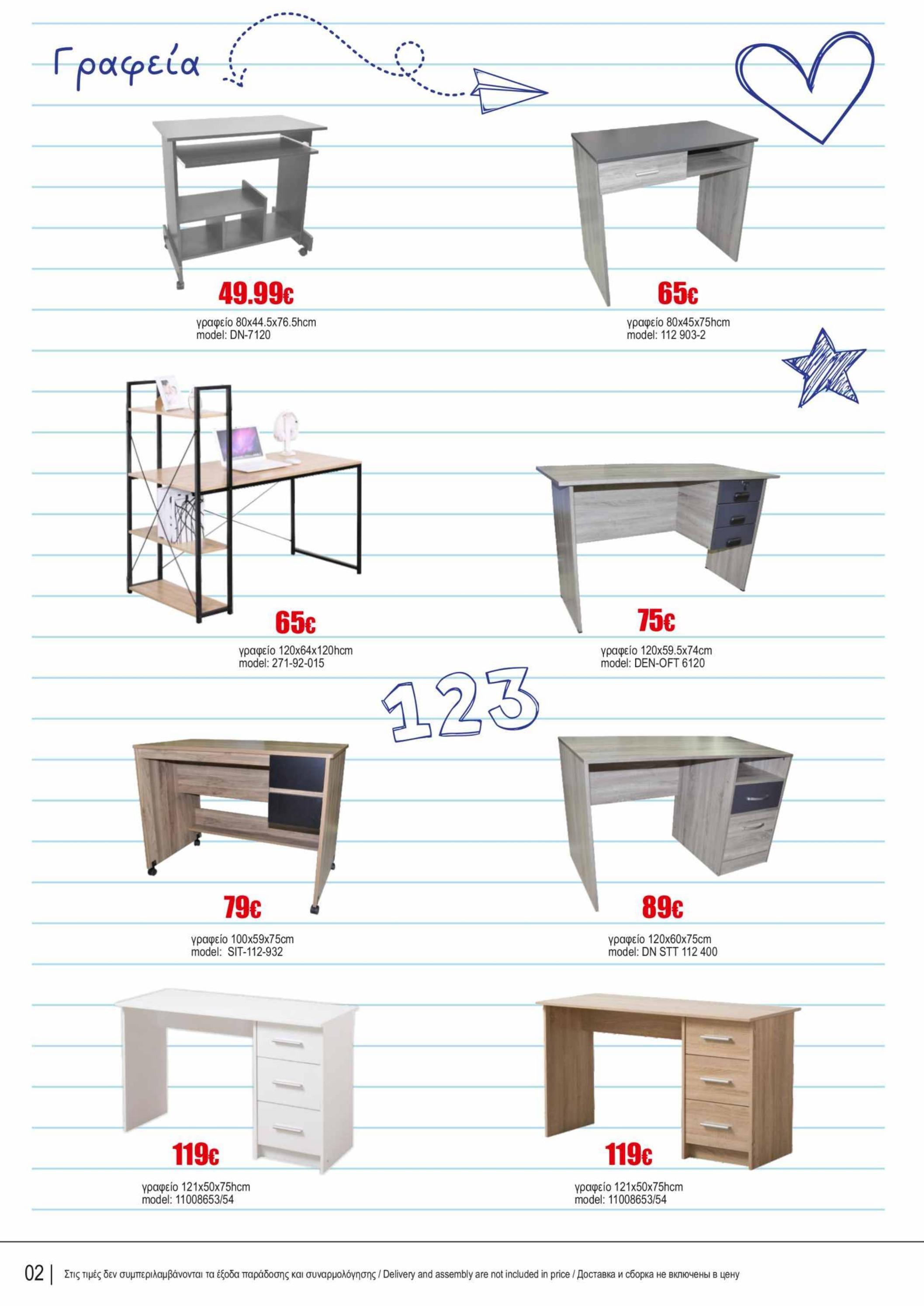 Γραφεία

49.99€

γραφείο 80x44.5x76.5hcm
model: DN-7120

65€

γραφείο 80x45x75hcm
model: 112 903-2

65€

γραφείο 120x64x120hcm
model: 271-92-015

75€

γραφείο 120x59.5x74cm
model: DEN-OFT 6120

123

79€

γραφείο 100x59x75cm
model: SIT-112-932

89€

γραφείο 120x60x75cm
model: DN STT 112 400

119€

γραφείο 121x50x75hcm
model: 11008653/54

119€

γραφείο 121x50x75hcm
model: 11008653/54

02 | Στις τιμές δεν συμπεριλαμβάνονται τα έξοδα παράδοσης και συναρμολόγησης / Delivery and assembly are not included in price / Доставка и сборка не включены в цену